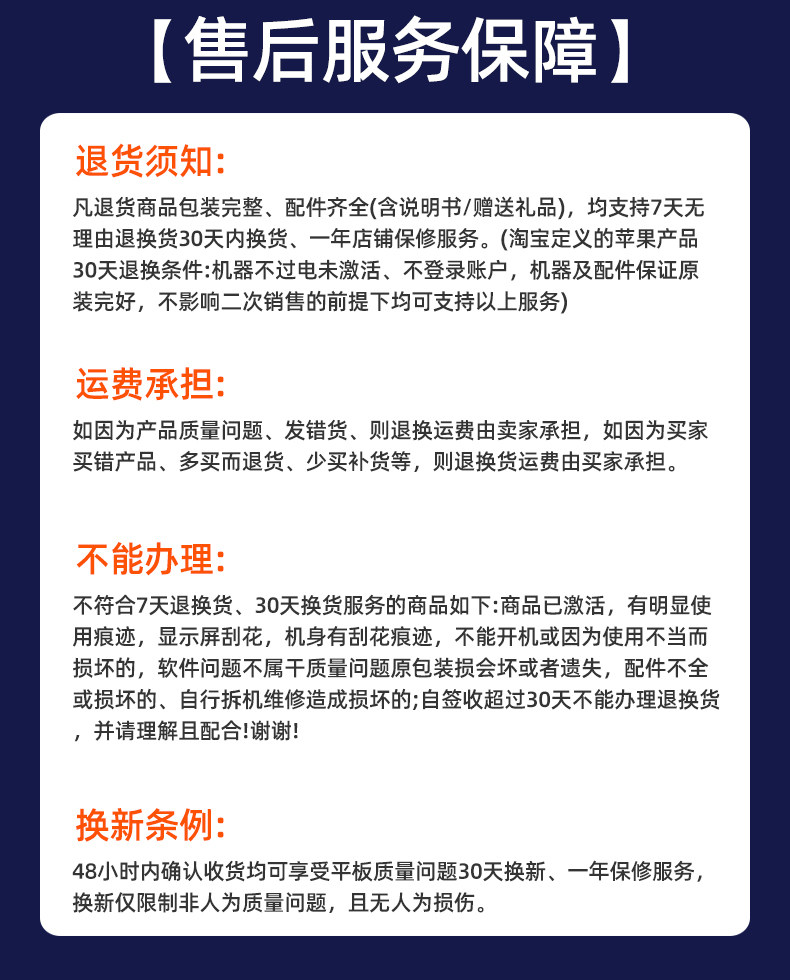 【售后服务保障】

退货须知:

凡退货商品包装完整、配件齐全(含说明书/赠送礼品)，均支持7天无理由退换货30天内换货、一年店铺保修服务。(淘宝定义的苹果产品30天退换条件:机器不过电未激活、不登录账户，机器及配件保证原装完好，不影响二次销售的前提下均可支持以上服务)

运费承担:

如因为产品质量问题、发错货、则退换运费由卖家承担，如因为买家买错产品、多买而退货、少买补货等，则退换货运费由买家承担。

不能办理:

不符合7天退换货、30天换货服务的商品如下:商品已激活，有明显使用痕迹，显示屏刮花，机身有刮花痕迹，不能开机或因为使用不当而损坏的，软件问题不属干质量问题原包装损会坏或者遗失，配件不全或损坏的、自行拆机维修造成损坏的;自签收超过30天不能办理退换货，并请理解且配合!谢谢!

换新条例:

48小时内确认收货均可享受平板质量问题30天换新、一年保修服务，换新仅限制非人为质量问题，且无人为损伤。